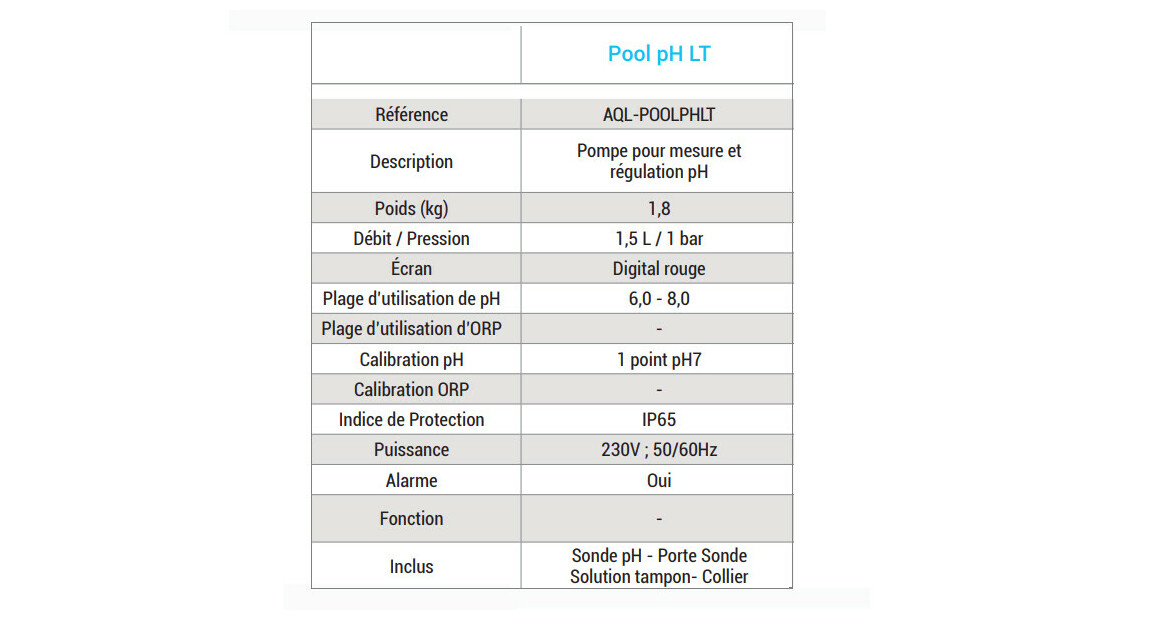 |  | Pool pH LT |
|---|---|
| Référence | AQL-POOLPHLT |
| Description | Pompe pour mesure et régulation pH |
| Poids (kg) | 1,8 |
| Débit / Pression | 1,5 L / 1 bar |
| Écran | Digital rouge |
| Plage d'utilisation de pH | 6,0 - 8,0 |
| Plage d'utilisation d'ORP | - |
| Calibration pH | 1 point pH7 |
| Calibration ORP | - |
| Indice de Protection | IP65 |
| Puissance | 230V ; 50/60Hz |
| Alarme | Oui |
| Fonction | - |
| Inclus | Sonde pH - Porte Sonde Solution tampon- Collier |